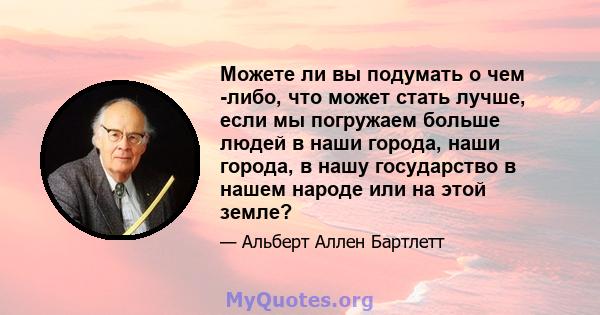 Можете ли вы подумать о чем -либо, что может стать лучше, если мы погружаем больше людей в наши города, наши города, в нашу государство в нашем народе или на этой земле?

— Альберт Аллен Бартлетт

MyQuotes.org